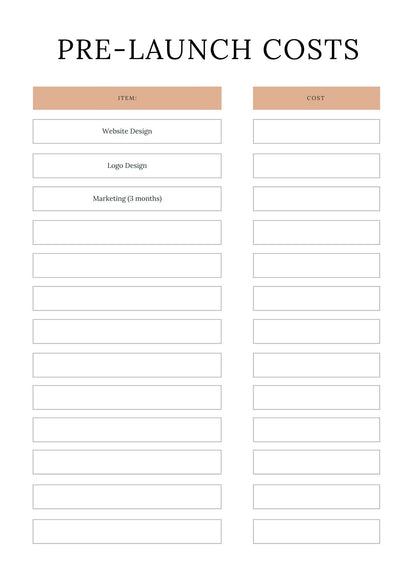 PRE-LAUNCH COSTS

| ITEM: | COST |
|---|---|
| Website Design | |
| Logo Design | |
| Marketing (3 months) | |
| | |
| | |
| | |
| | |
| | |
| | |
| | |
| | |
| | |
| | |